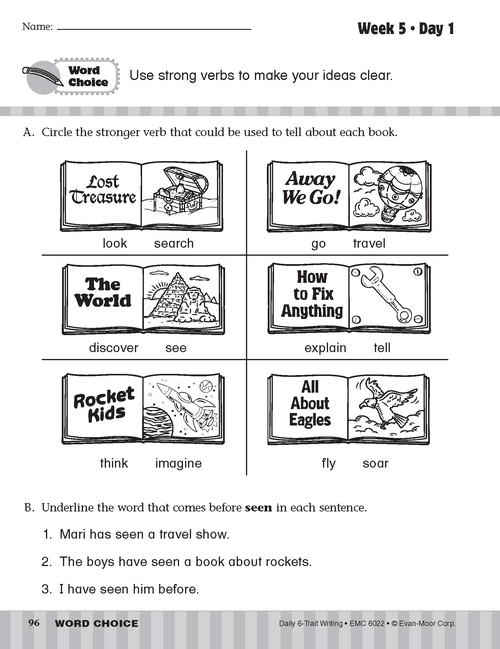 Name: ______________________

Week 5 • Day 1

Word Choice

Use strong verbs to make your ideas clear.

A. Circle the stronger verb that could be used to tell about each book.

Lost Treasure

look search

Away We Go!

go travel

The World

discover see

How to Fix Anything

explain tell

Rocket Kids

think imagine

All About Eagles

fly soar

B. Underline the word that comes before **seen** in each sentence.

1. Mari has seen a travel show.

2. The boys have seen a book about rockets.

3. I have seen him before.

96 WORD CHOICE

Daily 6-Trait Writing • EMC 6022 • © Evan-Moor Corp.